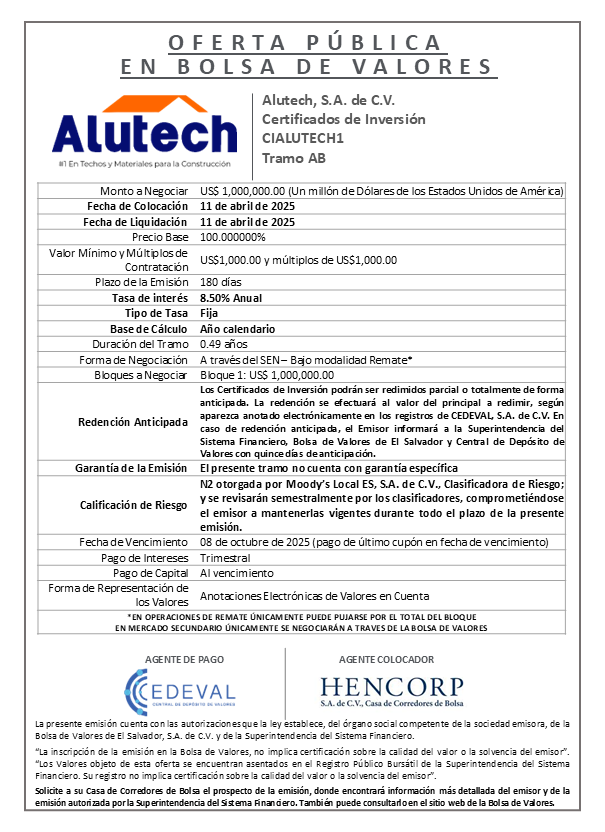 OFERTA PÚBLICA
EN BOLSA DE VALORES

Alutech
#1 En Techos y Materiales para la Construcción

Alutech, S.A. de C.V.
Certificados de Inversión
CIALUTECH1
Tramo AB

| | |
|---|---|
| Monto a Negociar | US$ 1,000,000.00 (Un millón de Dólares de los Estados Unidos de América) |
| Fecha de Colocación | 11 de abril de 2025 |
| Fecha de Liquidación | 11 de abril de 2025 |
| Precio Base | 100.000000% |
| Valor Mínimo y Múltiplos de Contratación | US$1,000.00 y múltiplos de US$1,000.00 |
| Plazo de la Emisión | 180 días |
| Tasa de interés | 8.50% Anual |
| Tipo de Tasa | Fija |
| Base de Cálculo | Año calendario |
| Duración del Tramo | 0.49 años |
| Forma de Negociación | A través del SEN – Bajo modalidad Remate* |
| Bloques a Negociar | Bloque 1: US$ 1,000,000.00 |
| Redención Anticipada | Los Certificados de Inversión podrán ser redimidos parcial o totalmente de forma anticipada. La redención se efectuará al valor del principal a redimir, según aparezca anotado electrónicamente en los registros de CEDEVAL, S.A. de C.V. En caso de redención anticipada, el Emisor informará a la Superintendencia del Sistema Financiero, Bolsa de Valores de El Salvador y Central de Depósito de Valores con quince días de anticipación. |
| Garantía de la Emisión | El presente tramo no cuenta con garantía específica |
| Calificación de Riesgo | N2 otorgada por Moody's Local ES, S.A. de C.V., Clasificadora de Riesgo; y se revisarán semestralmente por los clasificadores, comprometiéndose el emisor a mantenerlas vigentes durante todo el plazo de la presente emisión. |
| Fecha de Vencimiento | 08 de octubre de 2025 (pago de último cupón en fecha de vencimiento) |
| Pago de Intereses | Trimestral |
| Pago de Capital | Al vencimiento |
| Forma de Representación de los Valores | Anotaciones Electrónicas de Valores en Cuenta |

*EN OPERACIONES DE REMATE ÚNICAMENTE PUEDE PUJARSE POR EL TOTAL DEL BLOQUE
EN MERCADO SECUNDARIO ÚNICAMENTE SE NEGOCIARÁN A TRAVES DE LA BOLSA DE VALORES

AGENTE DE PAGO
CEDEVAL
CENTRAL DE DEPÓSITO DE VALORES

AGENTE COLOCADOR
HENCORP
S.A. de C.V., Casa de Corredores de Bolsa

La presente emisión cuenta con las autorizaciones que la ley establece, del órgano social competente de la sociedad emisora, de la Bolsa de Valores de El Salvador, S.A. de C.V. y de la Superintendencia del Sistema Financiero.

"La inscripción de la emisión en la Bolsa de Valores, no implica certificación sobre la calidad del valor o la solvencia del emisor".
"Los Valores objeto de esta oferta se encuentran asentados en el Registro Público Bursátil de la Superintendencia del Sistema Financiero. Su registro no implica certificación sobre la calidad del valor o la solvencia del emisor".

Solicite a su Casa de Corredores de Bolsa el prospecto de la emisión, donde encontrará información más detallada del emisor y de la emisión autorizada por la Superintendencia del Sistema Financiero. También puede consultarlo en el sitio web de la Bolsa de Valores.